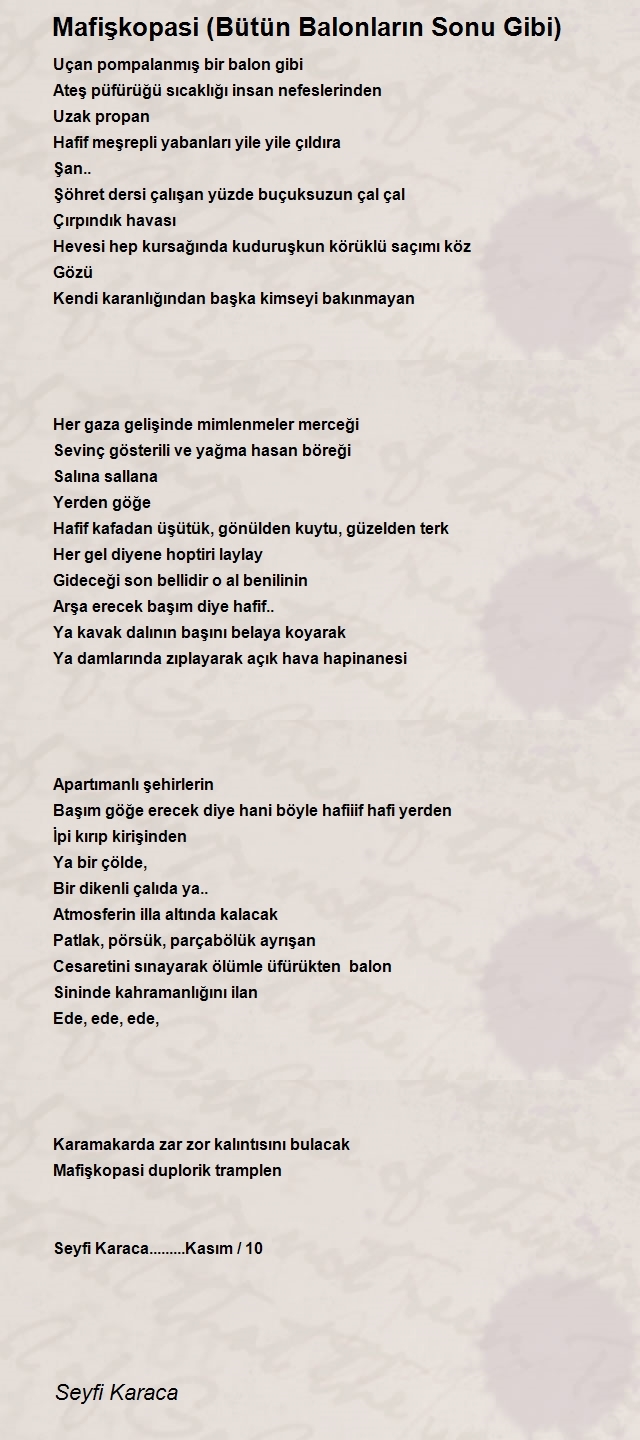 Mafişkopasi (Bütün Balonların Sonu Gibi)

Uçan pompalanmış bir balon gibi
Ateş püfürüğü sıcaklığı insan nefeslerinden
Uzak propan
Hafif meşrepli yabanları yile yile çıldıra
Şan..
Şöhret dersi çalışan yüzde buçuksuzun çal çal
Çırpındık havası
Hevesi hep kursağında kuduruşkun körüklü saçımı köz
Gözü
Kendi karanlığından başka kimseyi bakınmayan

Her gaza gelişinde mimlenmeler merceği
Sevinç gösterili ve yağma hasan böreği
Salına sallana
Yerden göğe
Hafif kafadan üşütük, gönülden kuytu, güzelden terk
Her gel diyene hoptiri laylay
Gideceği son bellidir o al benilinin
Arşa erecek başım diye hafif..
Ya kavak dalının başını belaya koyarak
Ya damlarında zıplayarak açık hava hapinanesi

Apartımanlı şehirlerin
Başım göğe erecek diye hani böyle hafiiif hafi yerden
İpi kırıp kirişinden
Ya bir çölde,
Bir dikenli çalıda ya..
Atmosferin illa altında kalacak
Patlak, pörsük, parçabölük ayrışan
Cesaretini sınayarak ölümle üfürükten balon
Sininde kahramanlığını ilan
Ede, ede, ede,

Karamakarda zar zor kalıntısını bulacak
Mafişkopasi duplorik tramplen

Seyfi Karaca.........Kasım / 10

Seyfi Karaca